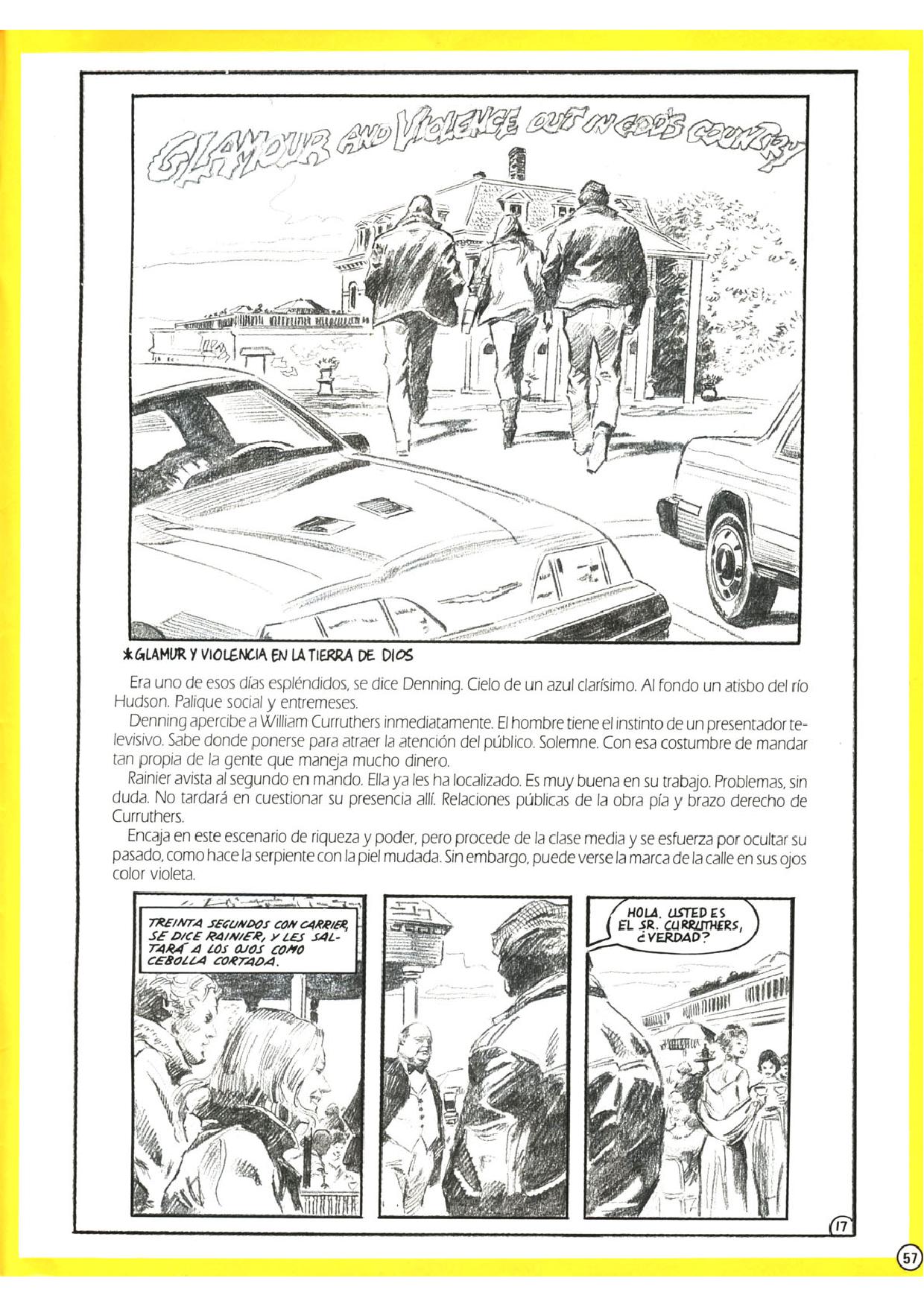 GLAMOUR AND VIOLENCE OUT IN GOD'S COUNTRY

*GLAMUR Y VIOLENCIA EN LA TIERRA DE DIOS

Era uno de esos días espléndidos, se dice Denning. Cielo de un azul clarísimo. Al fondo un atisbo del río Hudson. Palique social y entremeses.

Denning apercibe a William Curruthers inmediatamente. El hombre tiene el instinto de un presentador televisivo. Sabe donde ponerse para atraer la atención del público. Solemne. Con esa costumbre de mandar tan propia de la gente que maneja mucho dinero.

Rainier avista al segundo en mando. Ella ya les ha localizado. Es muy buena en su trabajo. Problemas, sin duda. No tardará en cuestionar su presencia allí. Relaciones públicas de la obra pía y brazo derecho de Curruthers.

Encaja en este escenario de riqueza y poder, pero procede de la clase media y se esfuerza por ocultar su pasado, como hace la serpiente con la piel mudada. Sin embargo, puede verse la marca de la calle en sus ojos color violeta.

TREINTA SEGUNDOS CON CARRIER, SE DICE RAINIER, Y LES SALTARÁ A LOS OJOS COMO CEBOLLA CORTADA.

HOLA. USTED ES EL SR. CURRUTHERS, ¿VERDAD?

17

57